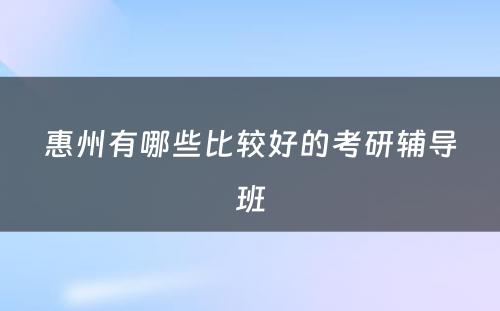 惠州有哪些比较好的考研辅导班